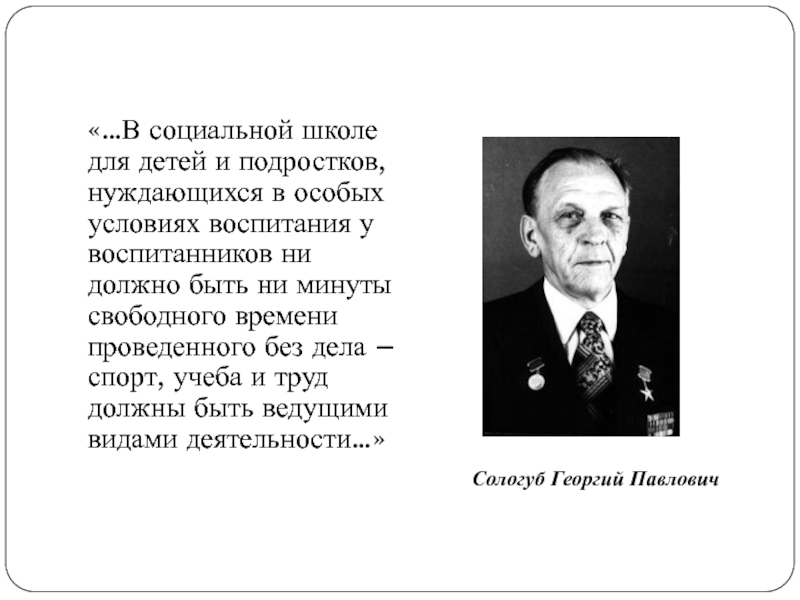 «...В социальной школе для детей и подростков, нуждающихся в особых условиях воспитания у воспитанников ни должно быть ни минуты свободного времени проведенного без дела – спорт, учеба и труд должны быть ведущими видами деятельности...»

Сологуб Георгий Павлович